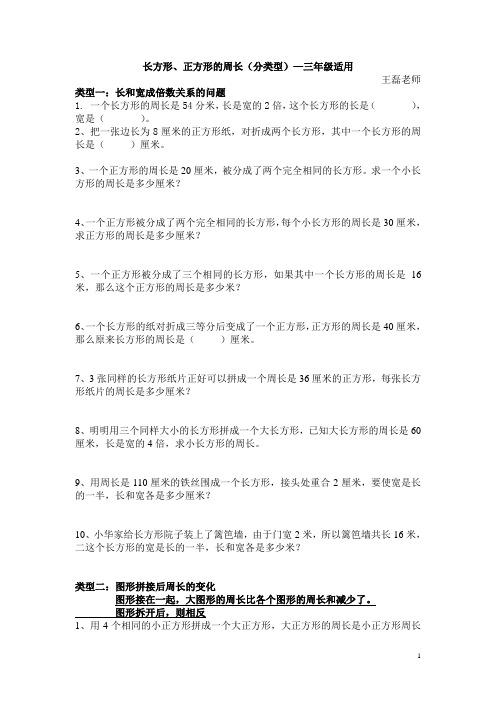 长方形、正方形的周长（分类型）—三年级适用

王磊老师

类型一：长和宽成倍数关系的问题

1. 一个长方形的周长是 54 分米，长是宽的 2 倍，这个长方形的长是（　　），宽是（　　）。

2、把一张边长为 8 厘米的正方形纸，对折成两个长方形，其中一个长方形的周长是（　　）厘米。

3、一个正方形的周长是 20 厘米，被分成了两个完全相同的长方形。求一个小长方形的周长是多少厘米？

4、一个正方形被分成了两个完全相同的长方形，每个小长方形的周长是 30 厘米，求正方形的周长是多少厘米？

5、一个正方形被分成了三个相同的长方形，如果其中一个长方形的周长是 16 米，那么这个正方形的周长是多少米？

6、一个长方形的纸对折成三等分后变成了一个正方形，正方形的周长是 40 厘米，那么原来长方形的周长是（　　）厘米。

7、3 张同样的长方形纸片正好可以拼成一个周长是 36 厘米的正方形，每张长方形纸片的周长是多少厘米？

8、明明用三个同样大小的长方形拼成一个大长方形，已知大长方形的周长是 60 厘米，长是宽的 4 倍，求小长方形的周长。

9、用周长是 110 厘米的铁丝围成一个长方形，接头处重合 2 厘米，要使宽是长的一半，长和宽各是多少厘米？

10、小华家给长方形院子装上了篱笆墙，由于门宽 2 米，所以篱笆墙共长 16 米，二这个长方形的宽是长的一半，长和宽各是多少米？

类型二：图形拼接后周长的变化

图形接在一起，大图形的周长比各个图形的周长和减少了。

图形拆开后，则相反

1、用 4 个相同的小正方形拼成一个大正方形，大正方形的周长是小正方形周长

1